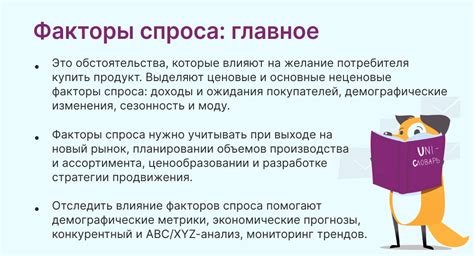 Факторы спроса: главное

• Это обстоятельства, которые влияют на желание потребителя купить продукт. Выделяют ценовые и основные неценовые факторы спроса: доходы и ожидания покупателей, демографические изменения, сезонность и моду.

• Факторы спроса нужно учитывать при выходе на новый рынок, планировании объемов производства и ассортимента, ценообразовании и разработке стратегии продвижения.

• Отследить влияние факторов спроса помогают демографические метрики, экономические прогнозы, конкурентный и ABC/XYZ-анализ, мониторинг трендов.

UNI-СЛОВАРЬ